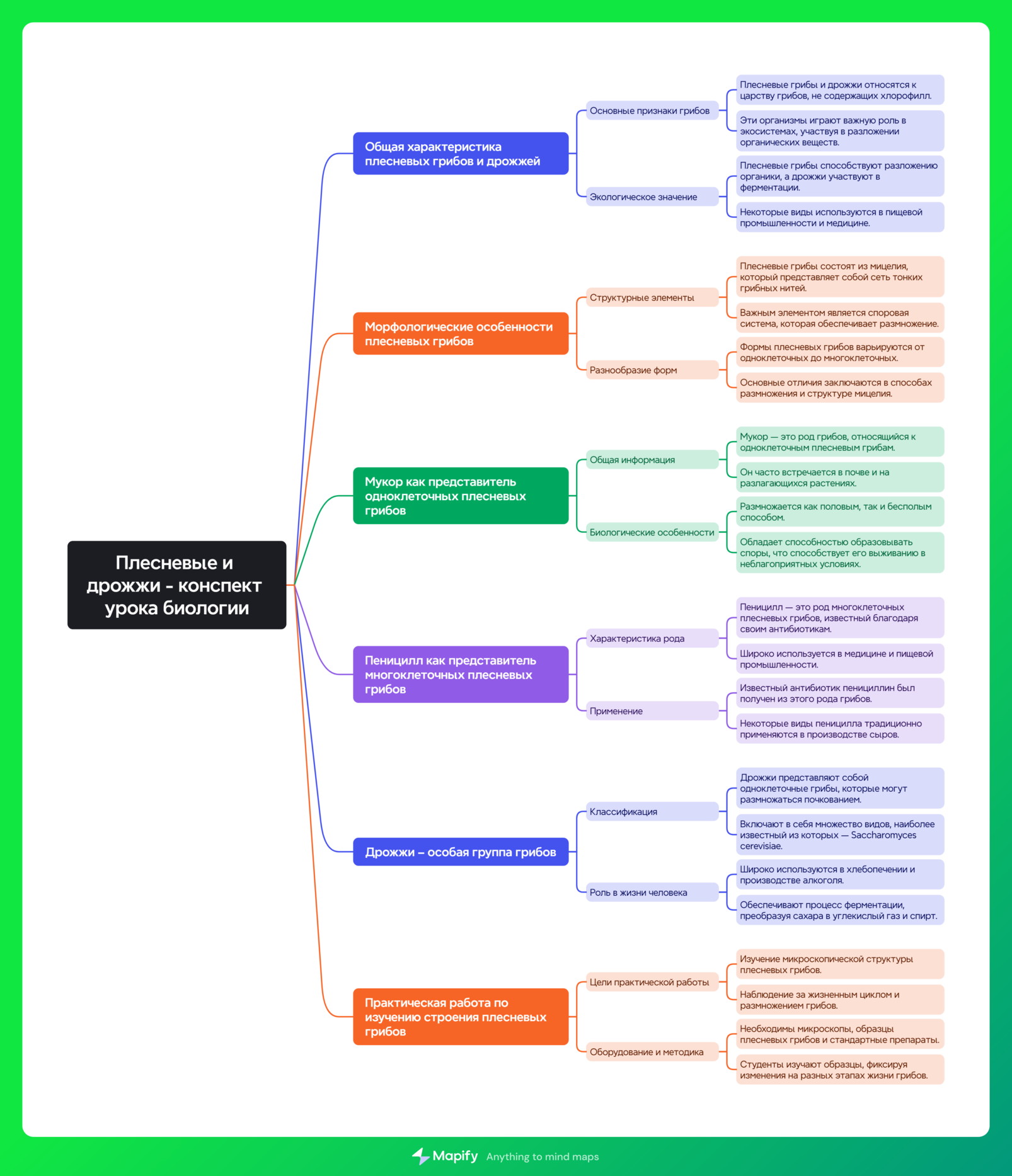 Плесневые и дрожжи - конспект урока биологии

Общая характеристика плесневых грибов и дрожжей

Основные признаки грибов

Плесневые грибы и дрожжи относятся к царству грибов, не содержащих хлорофилл.

Эти организмы играют важную роль в экосистемах, участвуя в разложении органических веществ.

Экологическое значение

Плесневые грибы способствуют разложению органики, а дрожжи участвуют в ферментации.

Некоторые виды используются в пищевой промышленности и медицине.

Морфологические особенности плесневых грибов

Структурные элементы

Плесневые грибы состоят из мицелия, который представляет собой сеть тонких грибных нитей.

Важным элементом является споровая система, которая обеспечивает размножение.

Разнообразие форм

Формы плесневых грибов варьируются от одноклеточных до многоклеточных.

Основные отличия заключаются в способах размножения и структуре мицелия.

Мукор как представитель одноклеточных плесневых грибов

Общая информация

Мукор — это род грибов, относящийся к одноклеточным плесневым грибам.

Он часто встречается в почве и на разлагающихся растениях.

Биологические особенности

Размножается как половым, так и бесполым способом.

Обладает способностью образовывать споры, что способствует его выживанию в неблагоприятных условиях.

Пеницилл как представитель многоклеточных плесневых грибов

Характеристика рода

Пеницилл — это род многоклеточных плесневых грибов, известный благодаря своим антибиотикам.

Широко используется в медицине и пищевой промышленности.

Применение

Известный антибиотик пенициллин был получен из этого рода грибов.

Некоторые виды пеницилла традиционно применяются в производстве сыров.

Дрожжи – особая группа грибов

Классификация

Дрожжи представляют собой одноклеточные грибы, которые могут размножаться почкованием.

Включают в себя множество видов, наиболее известный из которых — Saccharomyces cerevisiae.

Роль в жизни человека

Широко используются в хлебопечении и производстве алкоголя.

Обеспечивают процесс ферментации, преобразуя сахара в углекислый газ и спирт.

Практическая работа по изучению строения плесневых грибов

Цели практической работы

Изучение микроскопической структуры плесневых грибов.

Наблюдение за жизненным циклом и размножением грибов.

Оборудование и методика

Необходимы микроскопы, образцы плесневых грибов и стандартные препараты.

Студенты изучают образцы, фиксируя изменения на разных этапах жизни грибов.

Mapify Anything to mind maps